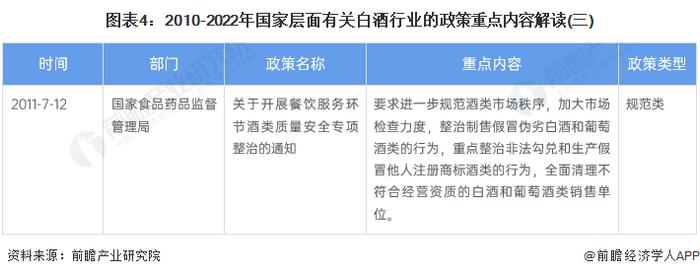 图表4：2010-2022年国家层面有关白酒行业的政策重点内容解读(三)

| 时间 | 部门 | 政策名称 | 重点内容 | 政策类型 |
|---|---|---|---|---|
| 2011-7-12 | 国家食品药品监督管理局 | 关于开展餐饮服务环节酒类质量安全专项整治的通知 | 要求进一步规范酒类市场秩序，加大市场检查力度，整治制售假冒伪劣白酒和葡萄酒类的行为，重点整治非法勾兑和生产假冒他人注册商标酒类的行为，全面清理不符合经营资质的白酒和葡萄酒类销售单位。 | 规范类 |

资料来源：前瞻产业研究院

@前瞻经济学人APP